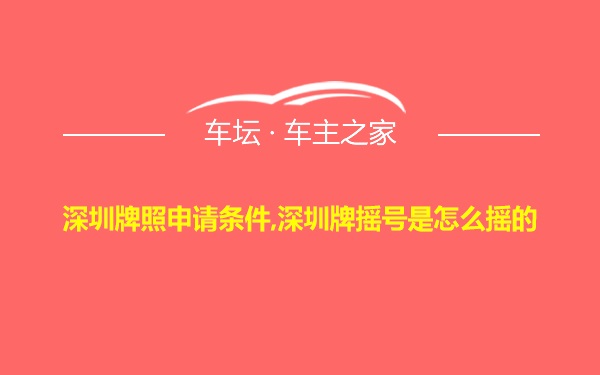 车坛 · 车主之家

深圳牌照申请条件,深圳牌摇号是怎么摇的